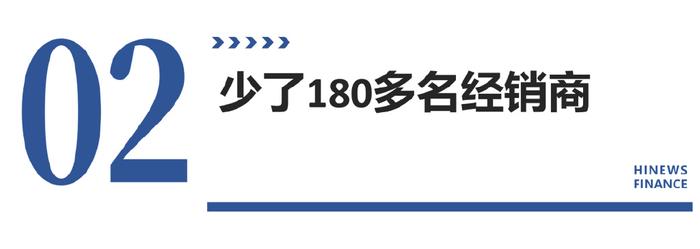 02

少了180多名经销商

HINEWS
FINANCE